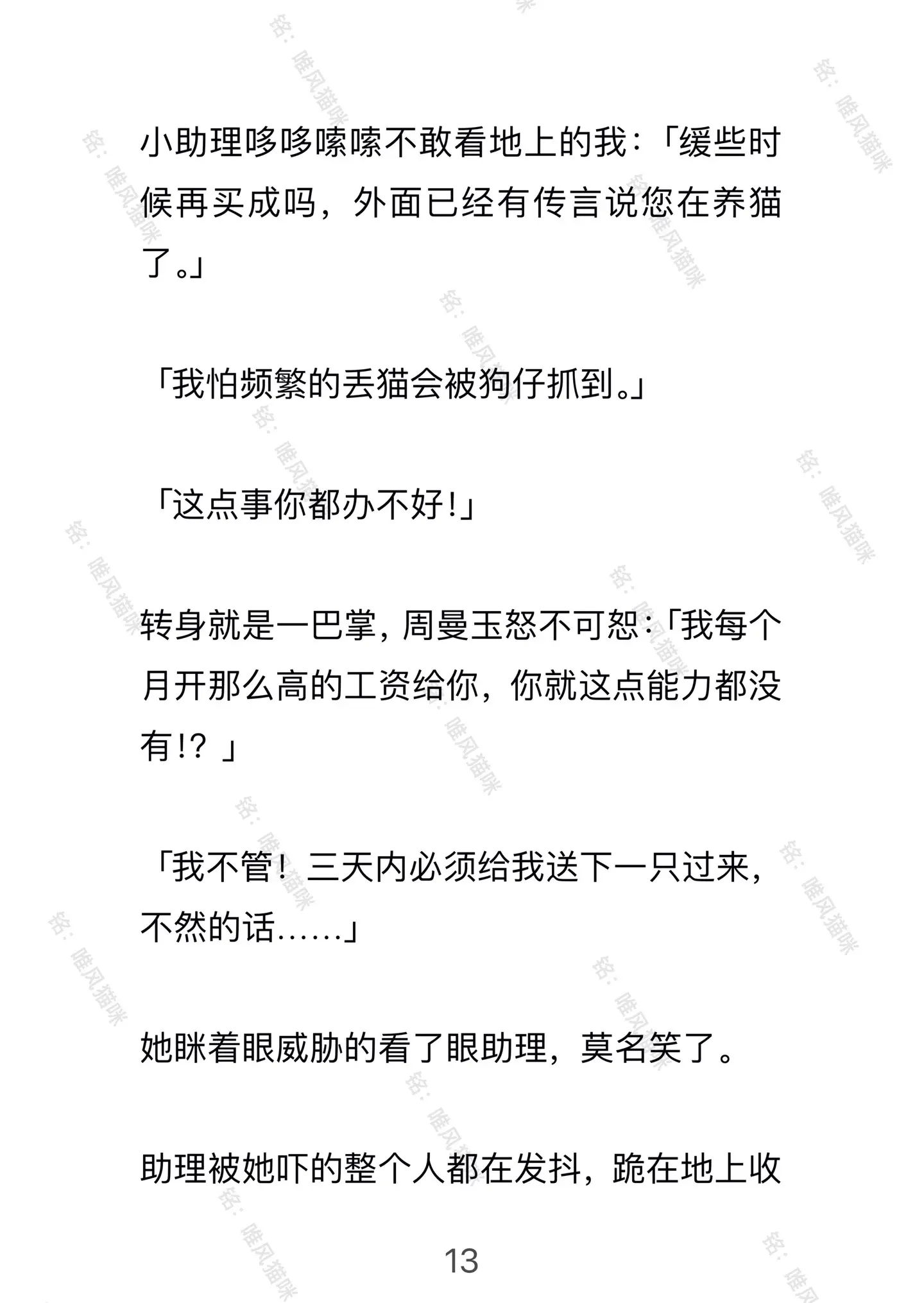 小助理哆哆嗦嗦不敢看地上的我：「缓些时候再买成吗，外面已经有传言说您在养猫了。」

「我怕频繁的丢猫会被狗仔抓到。」

「这点事你都办不好！」

转身就是一巴掌，周曼玉怒不可恕：「我每个月开那么高的工资给你，你就这点能力都没有!？」

「我不管！三天内必须给我送下一只过来，不然的话……」

她眯着眼威胁的看了眼助理，莫名笑了。

助理被她吓的整个人都在发抖，跪在地上收

13

铭：唯风猫咪